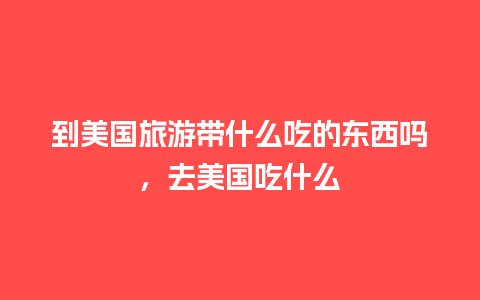 到美国旅游带什么吃的东西吗，去美国吃什么